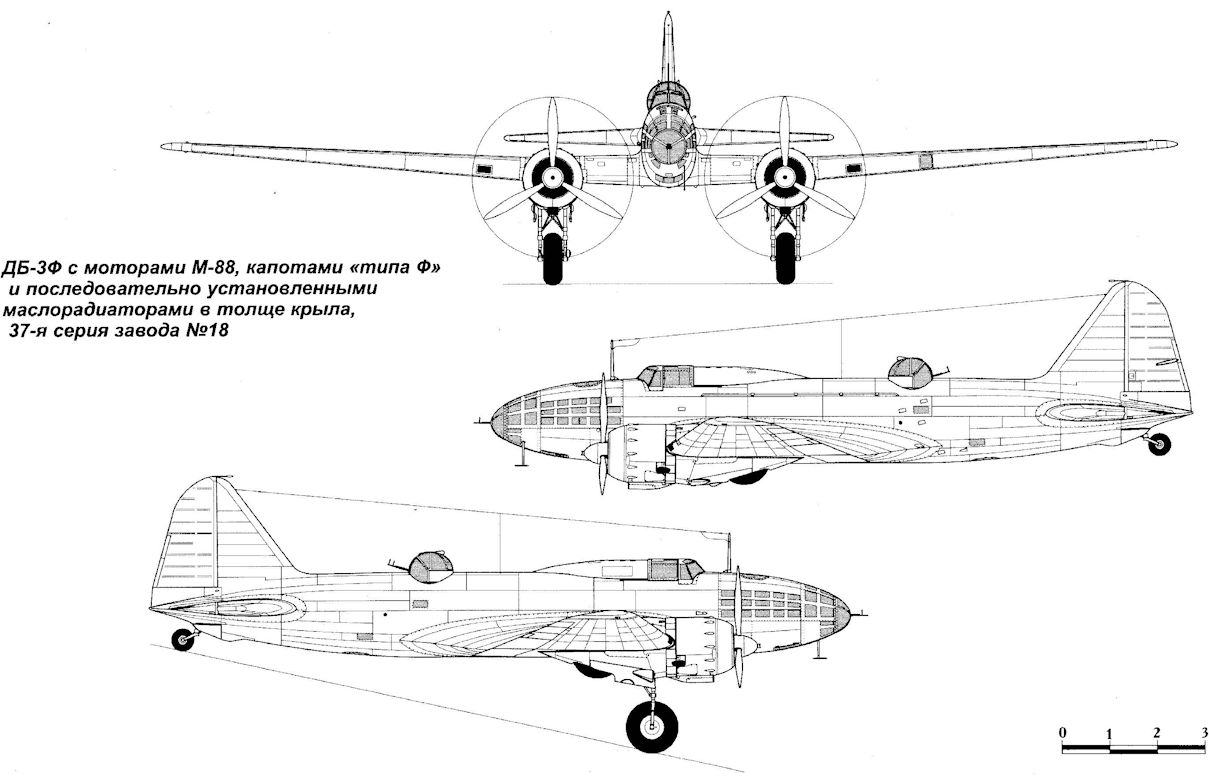 ДБ-3Ф с моторами М-88, капотами «типа Ф» и последовательно установленными маслорадиаторами в толще крыла, 37-я серия завода №18

0 1 2 3